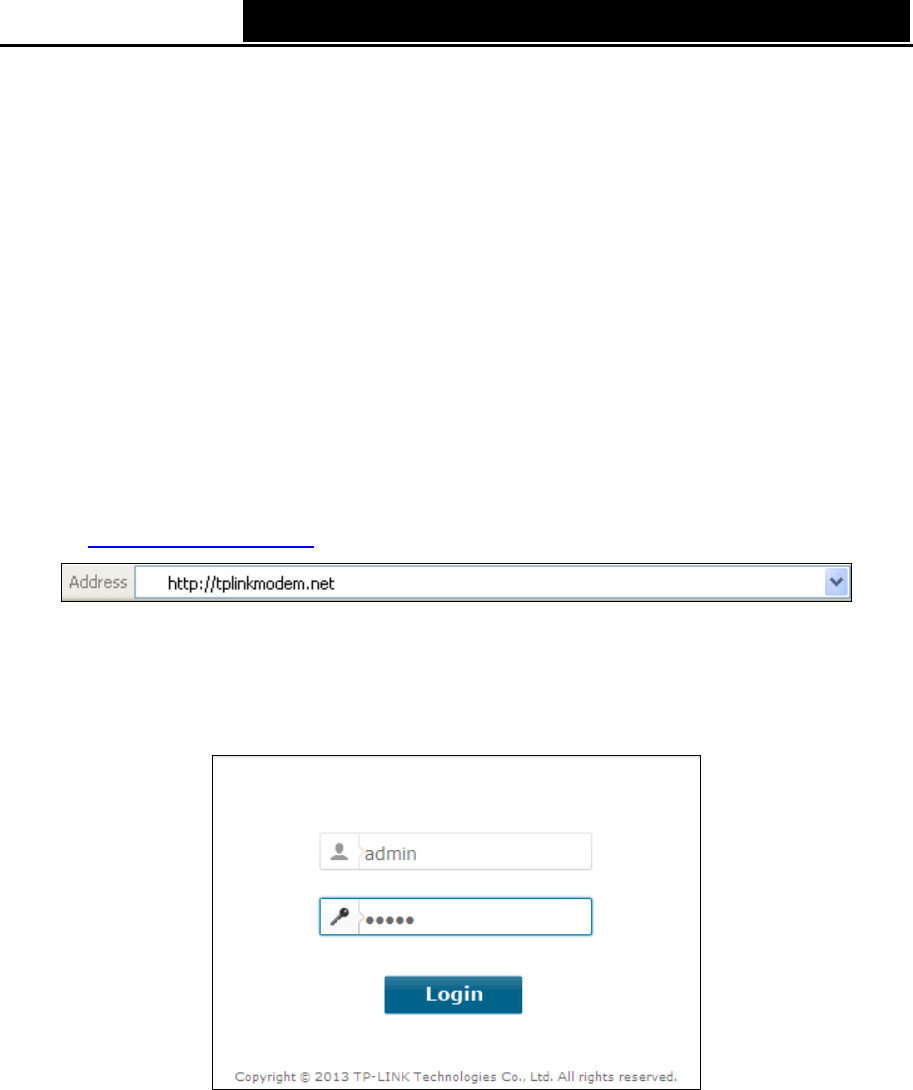 Address http://tplinkmodem.net

admin

•••••

Login

Copyright © 2013 TP-LINK Technologies Co., Ltd. All rights reserved.